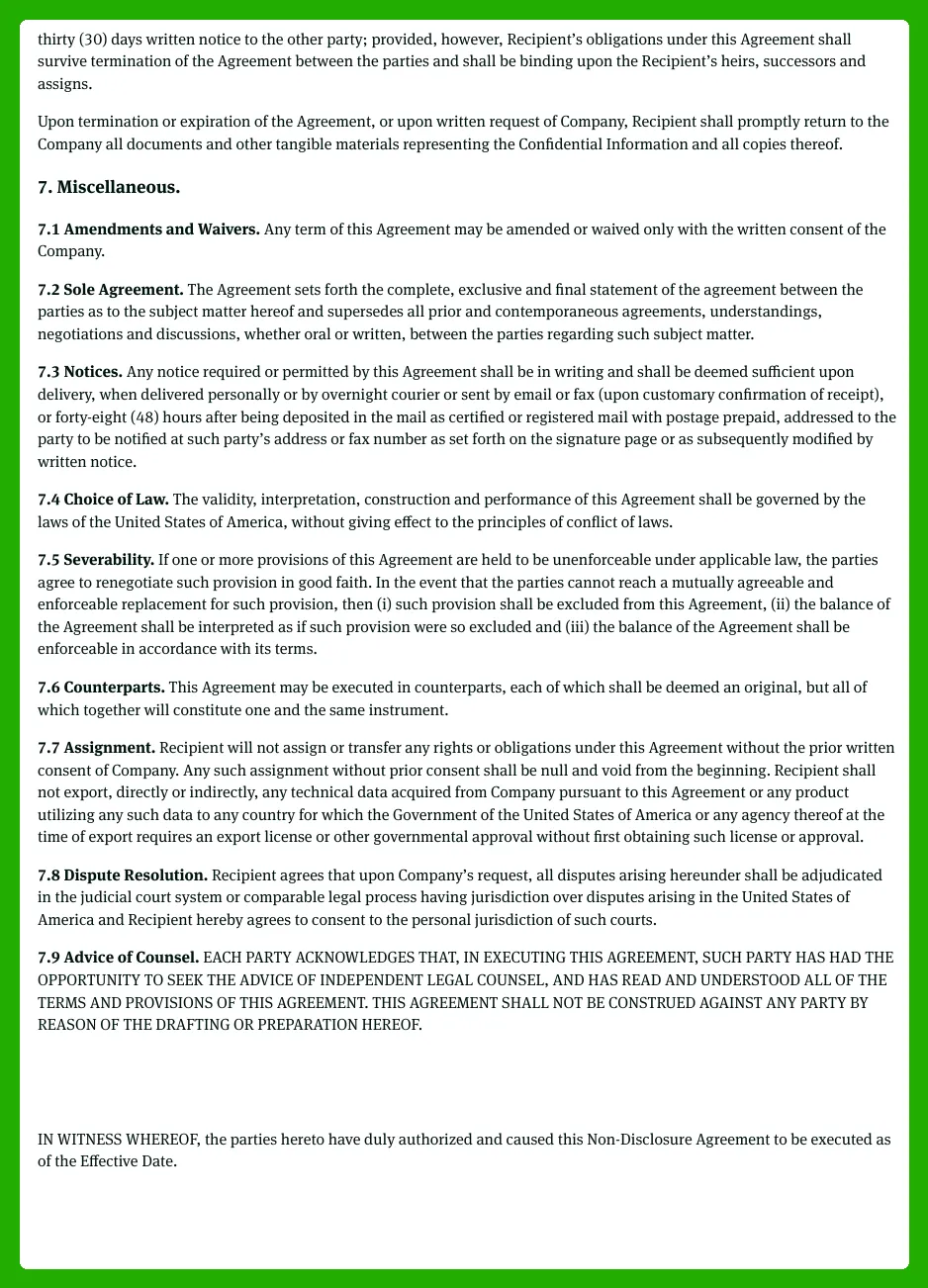 thirty (30) days written notice to the other party; provided, however, Recipient's obligations under this Agreement shall survive termination of the Agreement between the parties and shall be binding upon the Recipient's heirs, successors and assigns.

Upon termination or expiration of the Agreement, or upon written request of Company, Recipient shall promptly return to the Company all documents and other tangible materials representing the Confidential Information and all copies thereof.

7. Miscellaneous.

7.1 Amendments and Waivers. Any term of this Agreement may be amended or waived only with the written consent of the Company.

7.2 Sole Agreement. The Agreement sets forth the complete, exclusive and final statement of the agreement between the parties as to the subject matter hereof and supersedes all prior and contemporaneous agreements, understandings, negotiations and discussions, whether oral or written, between the parties regarding such subject matter.

7.3 Notices. Any notice required or permitted by this Agreement shall be in writing and shall be deemed sufficient upon delivery, when delivered personally or by overnight courier or sent by email or fax (upon customary confirmation of receipt), or forty-eight (48) hours after being deposited in the mail as certified or registered mail with postage prepaid, addressed to the party to be notified at such party's address or fax number as set forth on the signature page or as subsequently modified by written notice.

7.4 Choice of Law. The validity, interpretation, construction and performance of this Agreement shall be governed by the laws of the United States of America, without giving effect to the principles of conflict of laws.

7.5 Severability. If one or more provisions of this Agreement are held to be unenforceable under applicable law, the parties agree to renegotiate such provision in good faith. In the event that the parties cannot reach a mutually agreeable and enforceable replacement for such provision, then (i) such provision shall be excluded from this Agreement, (ii) the balance of the Agreement shall be interpreted as if such provision were so excluded and (iii) the balance of the Agreement shall be enforceable in accordance with its terms.

7.6 Counterparts. This Agreement may be executed in counterparts, each of which shall be deemed an original, but all of which together will constitute one and the same instrument.

7.7 Assignment. Recipient will not assign or transfer any rights or obligations under this Agreement without the prior written consent of Company. Any such assignment without prior consent shall be null and void from the beginning. Recipient shall not export, directly or indirectly, any technical data acquired from Company pursuant to this Agreement or any product utilizing any such data to any country for which the Government of the United States of America or any agency thereof at the time of export requires an export license or other governmental approval without first obtaining such license or approval.

7.8 Dispute Resolution. Recipient agrees that upon Company's request, all disputes arising hereunder shall be adjudicated in the judicial court system or comparable legal process having jurisdiction over disputes arising in the United States of America and Recipient hereby agrees to consent to the personal jurisdiction of such courts.

7.9 Advice of Counsel. EACH PARTY ACKNOWLEDGES THAT, IN EXECUTING THIS AGREEMENT, SUCH PARTY HAS HAD THE OPPORTUNITY TO SEEK THE ADVICE OF INDEPENDENT LEGAL COUNSEL, AND HAS READ AND UNDERSTOOD ALL OF THE TERMS AND PROVISIONS OF THIS AGREEMENT. THIS AGREEMENT SHALL NOT BE CONSTRUED AGAINST ANY PARTY BY REASON OF THE DRAFTING OR PREPARATION HEREOF.

IN WITNESS WHEREOF, the parties hereto have duly authorized and caused this Non-Disclosure Agreement to be executed as of the Effective Date.